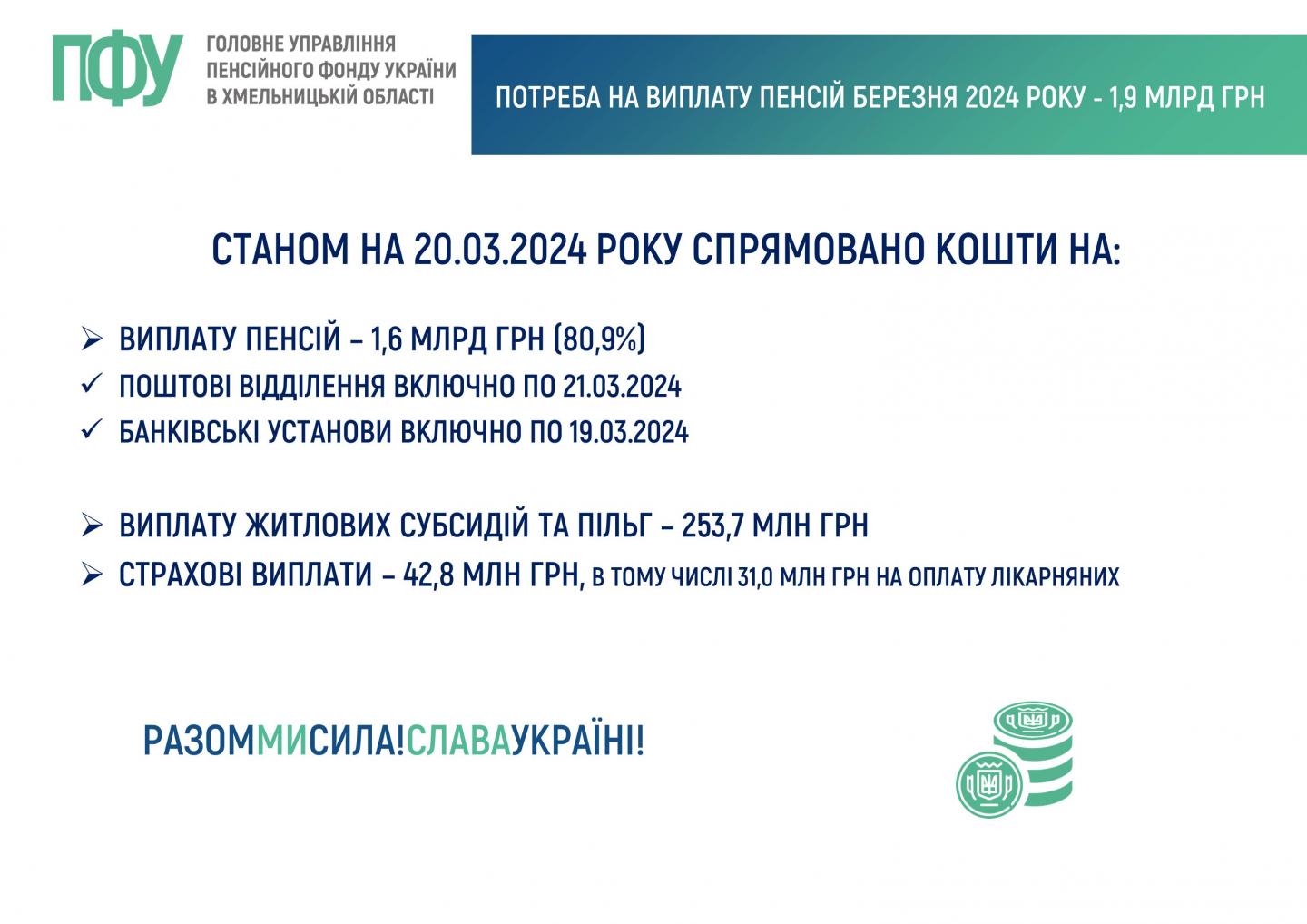 ПФУ

ГОЛОВНЕ УПРАВЛІННЯ ПЕНСІЙНОГО ФОНДУ УКРАЇНИ В ХМЕЛЬНИЦЬКІЙ ОБЛАСТІ

ПОТРЕБА НА ВИПЛАТУ ПЕНСІЙ БЕРЕЗНЯ 2024 РОКУ - 1,9 МЛРД ГРН

СТАНОМ НА 20.03.2024 РОКУ СПРЯМОВАНО КОШТИ НА:

➢ ВИПЛАТУ ПЕНСІЙ – 1,6 МЛРД ГРН (80,9%)
✓ ПОШТОВІ ВІДДІЛЕННЯ ВКЛЮЧНО ПО 21.03.2024
✓ БАНКІВСЬКІ УСТАНОВИ ВКЛЮЧНО ПО 19.03.2024

➢ ВИПЛАТУ ЖИТЛОВИХ СУБСИДІЙ ТА ПІЛЬГ – 253,7 МЛН ГРН
➢ СТРАХОВІ ВИПЛАТИ – 42,8 МЛН ГРН, В ТОМУ ЧИСЛІ 31,0 МЛН ГРН НА ОПЛАТУ ЛІКАРНЯНИХ

РАЗОММИСИЛА!СЛАВАУКРАЇНІ!